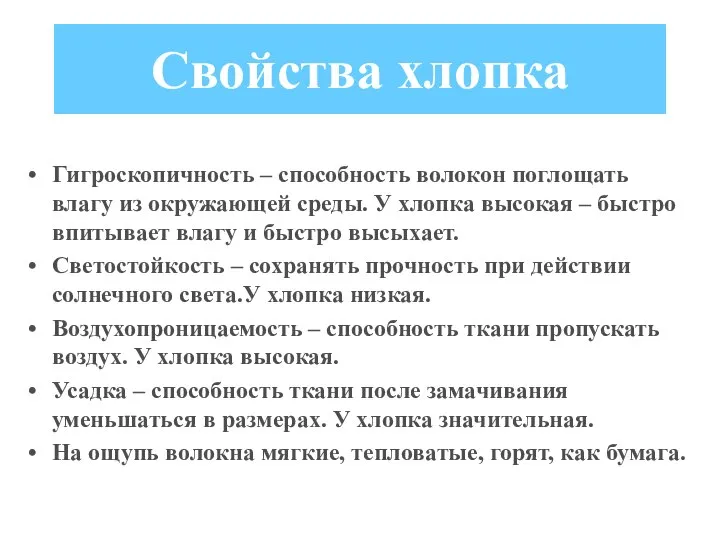 Свойства хлопка

• Гигроскопичность – способность волокон поглощать влагу из окружающей среды. У хлопка высокая – быстро впитывает влагу и быстро высыхает.
• Светостойкость – сохранять прочность при действии солнечного света.У хлопка низкая.
• Воздухопроницаемость – способность ткани пропускать воздух. У хлопка высокая.
• Усадка – способность ткани после замачивания уменьшаться в размерах. У хлопка значительная.
• На ощупь волокна мягкие, тепловатые, горят, как бумага.